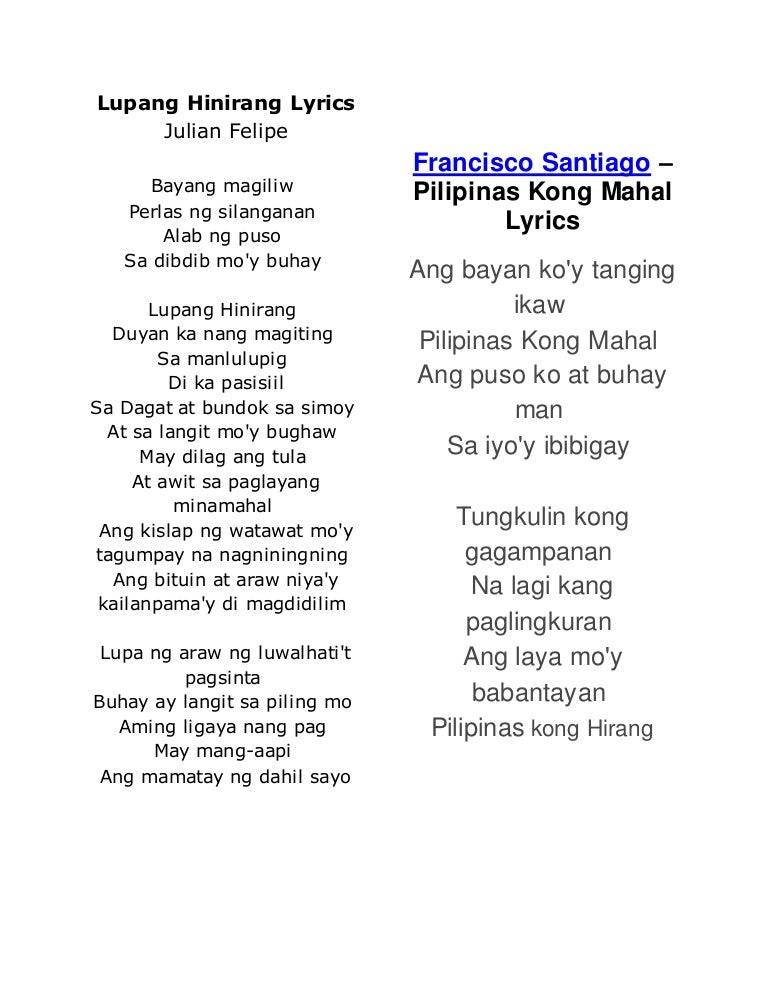 Lupang Hinirang Lyrics
Julian Felipe

Bayang magiliw
Perlas ng silanganan
Alab ng puso
Sa dibdib mo'y buhay

Lupang Hinirang
Duyan ka nang magiting
Sa manlulupig
Di ka pasisiil
Sa Dagat at bundok sa simoy
At sa langit mo'y bughaw
May dilag ang tula
At awit sa paglayang minamahal
Ang kislap ng watawat mo'y tagumpay na nagniningning
Ang bituin at araw niya'y kailanpama'y di magdidilim

Lupa ng araw ng luwalhati't pagsinta
Buhay ay langit sa piling mo
Aming ligaya nang pag
May mang-aapi
Ang mamatay ng dahil sayo

Francisco Santiago – Pilipinas Kong Mahal Lyrics

Ang bayan ko'y tanging ikaw
Pilipinas Kong Mahal
Ang puso ko at buhay man
Sa iyo'y ibibigay

Tungkulin kong gagampanan
Na lagi kang paglingkuran
Ang laya mo'y babantayan
Pilipinas kong Hirang